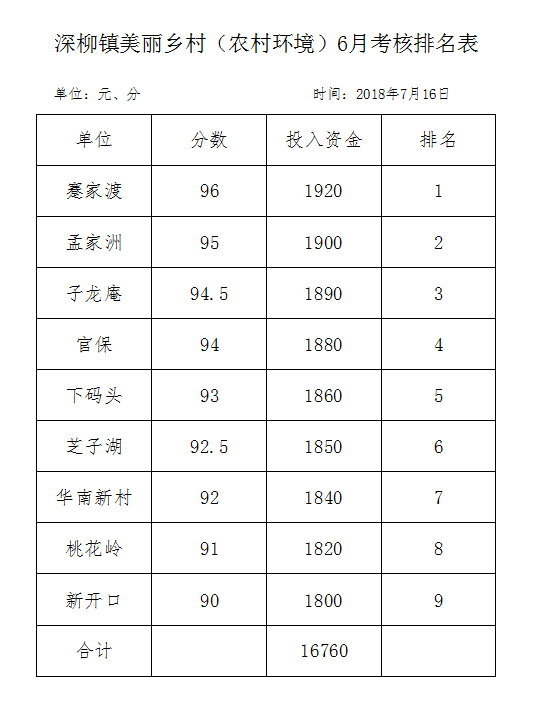 深柳镇美丽乡村（农村环境）6月考核排名表

单位：元、分　　　　　　时间：2018年7月16日

| 单位 | 分数 | 投入资金 | 排名 |
|---|---|---|---|
| 蹇家渡 | 96 | 1920 | 1 |
| 孟家洲 | 95 | 1900 | 2 |
| 子龙庵 | 94.5 | 1890 | 3 |
| 官保 | 94 | 1880 | 4 |
| 下码头 | 93 | 1860 | 5 |
| 芝子湖 | 92.5 | 1850 | 6 |
| 华南新村 | 92 | 1840 | 7 |
| 桃花岭 | 91 | 1820 | 8 |
| 新开口 | 90 | 1800 | 9 |
| 合计 |  | 16760 |  |